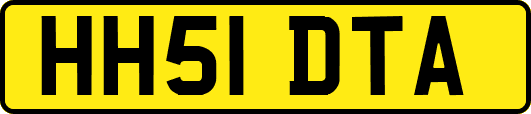 HH51 DTA